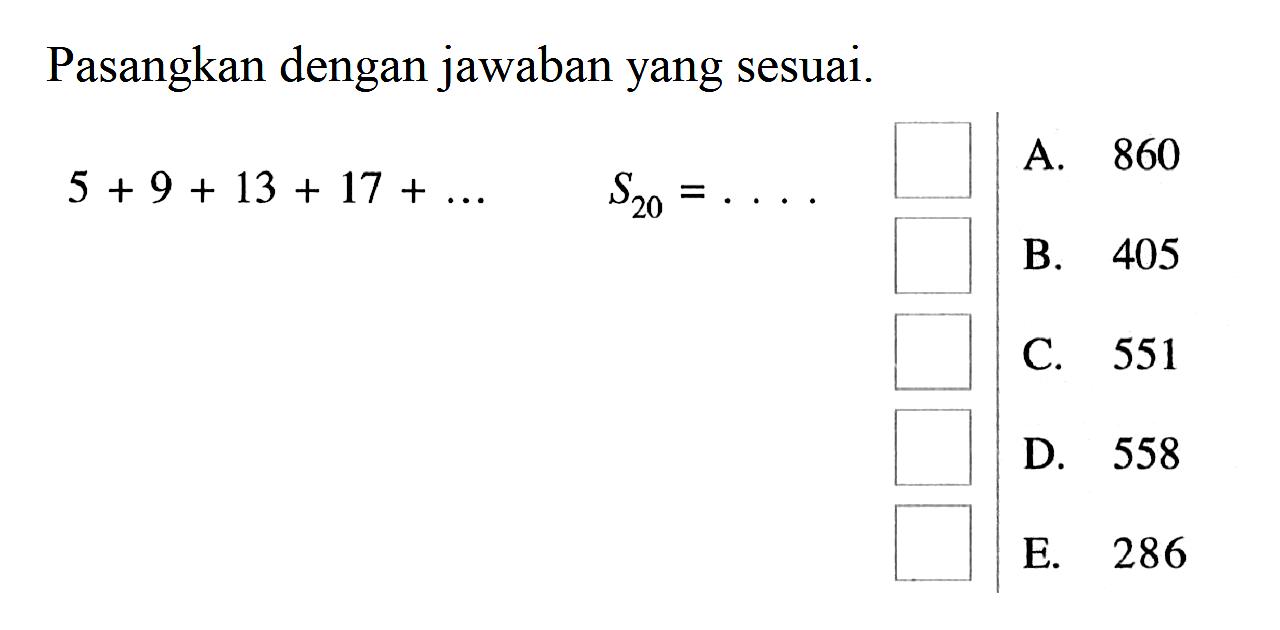 Pasangkan dengan jawaban yang sesuai.

$5 + 9 + 13 + 17 + \ldots$ $S_{20} = \ldots.$

A. 860
B. 405
C. 551
D. 558
E. 286